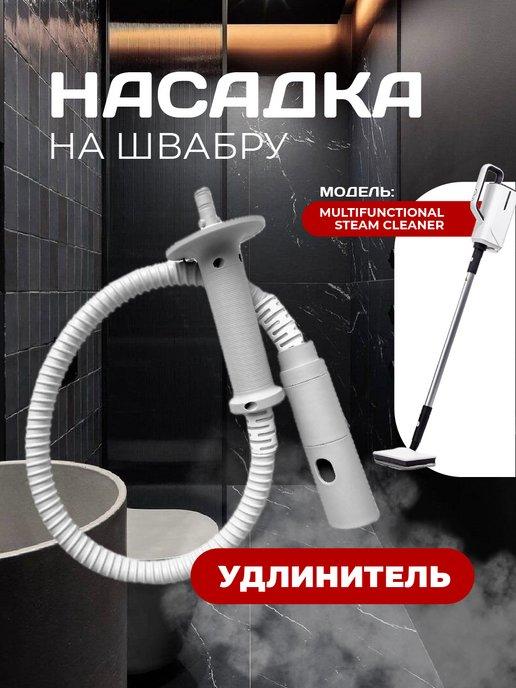 НАСАДКА
НА ШВАБРУ

МОДЕЛЬ:
MULTIFUNCTIONAL STEAM CLEANER

УДЛИНИТЕЛЬ